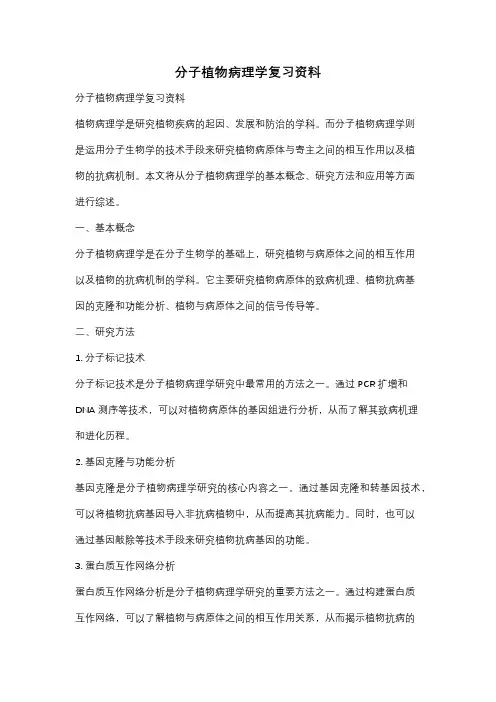 分子植物病理学复习资料

分子植物病理学复习资料

植物病理学是研究植物疾病的起因、发展和防治的学科。而分子植物病理学则是运用分子生物学的技术手段来研究植物病原体与寄主之间的相互作用以及植物的抗病机制。本文将从分子植物病理学的基本概念、研究方法和应用等方面进行综述。

一、基本概念

分子植物病理学是在分子生物学的基础上，研究植物与病原体之间的相互作用以及植物的抗病机制的学科。它主要研究植物病原体的致病机理、植物抗病基因的克隆和功能分析、植物与病原体之间的信号传导等。

二、研究方法

1. 分子标记技术

分子标记技术是分子植物病理学研究中最常用的方法之一。通过 PCR 扩增和 DNA 测序等技术，可以对植物病原体的基因组进行分析，从而了解其致病机理和进化历程。

2. 基因克隆与功能分析

基因克隆是分子植物病理学研究的核心内容之一。通过基因克隆和转基因技术，可以将植物抗病基因导入非抗病植物中，从而提高其抗病能力。同时，也可以通过基因敲除等技术手段来研究植物抗病基因的功能。

3. 蛋白质互作网络分析

蛋白质互作网络分析是分子植物病理学研究的重要方法之一。通过构建蛋白质互作网络，可以了解植物与病原体之间的相互作用关系，从而揭示植物抗病的